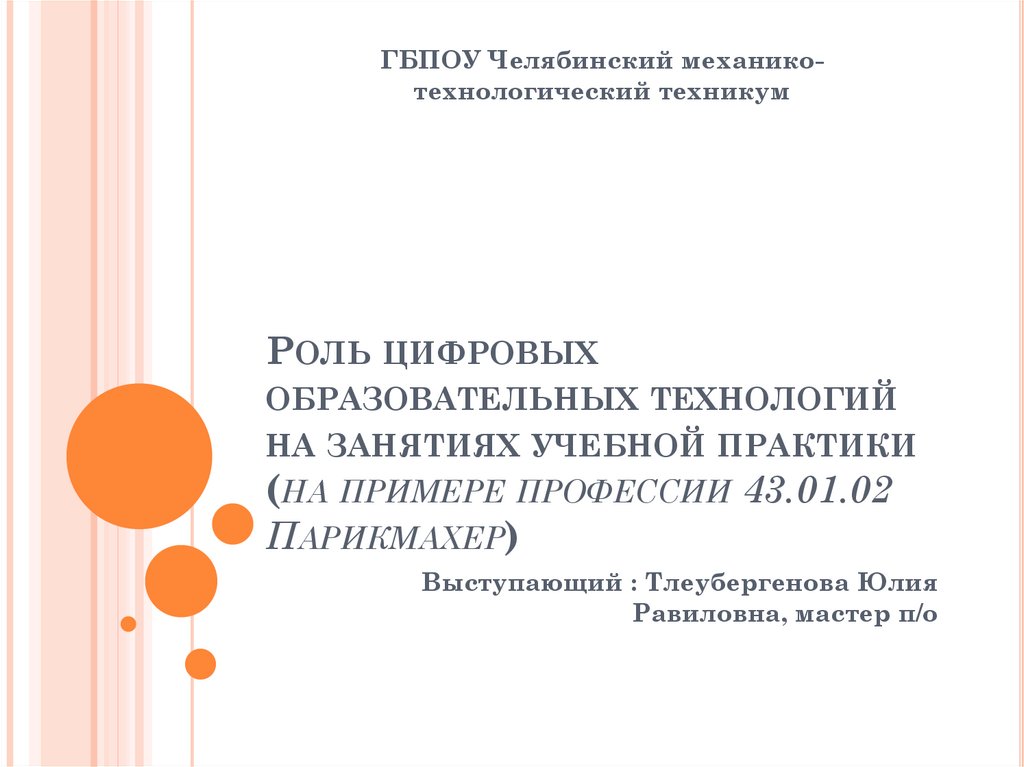 ГБПОУ Челябинский механико-технологический техникум

РОЛЬ ЦИФРОВЫХ ОБРАЗОВАТЕЛЬНЫХ ТЕХНОЛОГИЙ НА ЗАНЯТИЯХ УЧЕБНОЙ ПРАКТИКИ (НА ПРИМЕРЕ ПРОФЕССИИ 43.01.02 ПАРИКМАХЕР)

Выступающий : Тлеубергенова Юлия Равиловна, мастер п/о